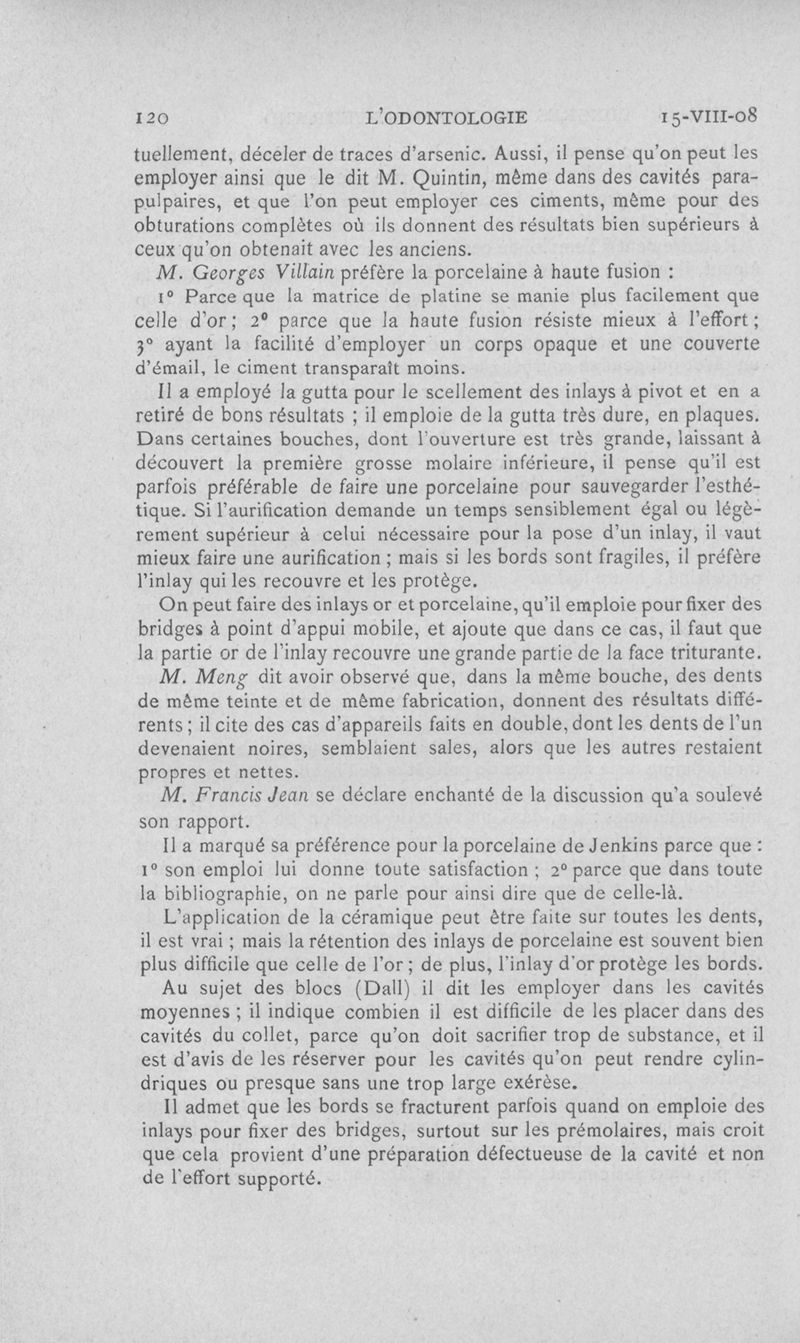 120 L'ODONTOLOGIE 15-VIII-08

tuellement, déceler de traces d'arsenic. Aussi, il pense qu'on peut les employer ainsi que le dit M. Quintin, même dans des cavités parapulpaires, et que l'on peut employer ces ciments, même pour des obturations complètes où ils donnent des résultats bien supérieurs à ceux qu'on obtenait avec les anciens.

M. Georges Villain préfère la porcelaine à haute fusion :

1° Parce que la matrice de platine se manie plus facilement que celle d'or ; 2° parce que la haute fusion résiste mieux à l'effort ; 3° ayant la facilité d'employer un corps opaque et une couverte d'émail, le ciment transparaît moins.

Il a employé la gutta pour le scellement des inlays à pivot et en a retiré de bons résultats ; il emploie de la gutta très dure, en plaques. Dans certaines bouches, dont l'ouverture est très grande, laissant à découvert la première grosse molaire inférieure, il pense qu'il est parfois préférable de faire une porcelaine pour sauvegarder l'esthétique. Si l'aurification demande un temps sensiblement égal ou légèrement supérieur à celui nécessaire pour la pose d'un inlay, il vaut mieux faire une aurification ; mais si les bords sont fragiles, il préfère l'inlay qui les recouvre et les protège.

On peut faire des inlays or et porcelaine, qu'il emploie pour fixer des bridges à point d'appui mobile, et ajoute que dans ce cas, il faut que la partie or de l'inlay recouvre une grande partie de la face triturante.

M. Meng dit avoir observé que, dans la même bouche, des dents de même teinte et de même fabrication, donnent des résultats différents ; il cite des cas d'appareils faits en double, dont les dents de l'un devenaient noires, semblaient sales, alors que les autres restaient propres et nettes.

M. Francis Jean se déclare enchanté de la discussion qu'a soulevé son rapport.

Il a marqué sa préférence pour la porcelaine de Jenkins parce que : 1° son emploi lui donne toute satisfaction ; 2° parce que dans toute la bibliographie, on ne parle pour ainsi dire que de celle-là.

L'application de la céramique peut être faite sur toutes les dents, il est vrai ; mais la rétention des inlays de porcelaine est souvent bien plus difficile que celle de l'or ; de plus, l'inlay d'or protège les bords.

Au sujet des blocs (Dall) il dit les employer dans les cavités moyennes ; il indique combien il est difficile de les placer dans des cavités du collet, parce qu'on doit sacrifier trop de substance, et il est d'avis de les réserver pour les cavités qu'on peut rendre cylindriques ou presque sans une trop large exérèse.

Il admet que les bords se fracturent parfois quand on emploie des inlays pour fixer des bridges, surtout sur les prémolaires, mais croit que cela provient d'une préparation défectueuse de la cavité et non de l'effort supporté.